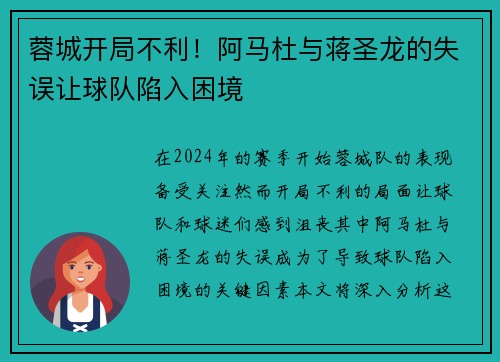 蓉城开局不利！阿马杜与蒋圣龙的失误让球队陷入困境

在2024年的赛季开始蓉城队的表现备受关注然而开局不利的局面让球队和球迷们感到沮丧其中阿马杜与蒋圣龙的失误成为了导致球队陷入困境的关键因素本文将深入分析这